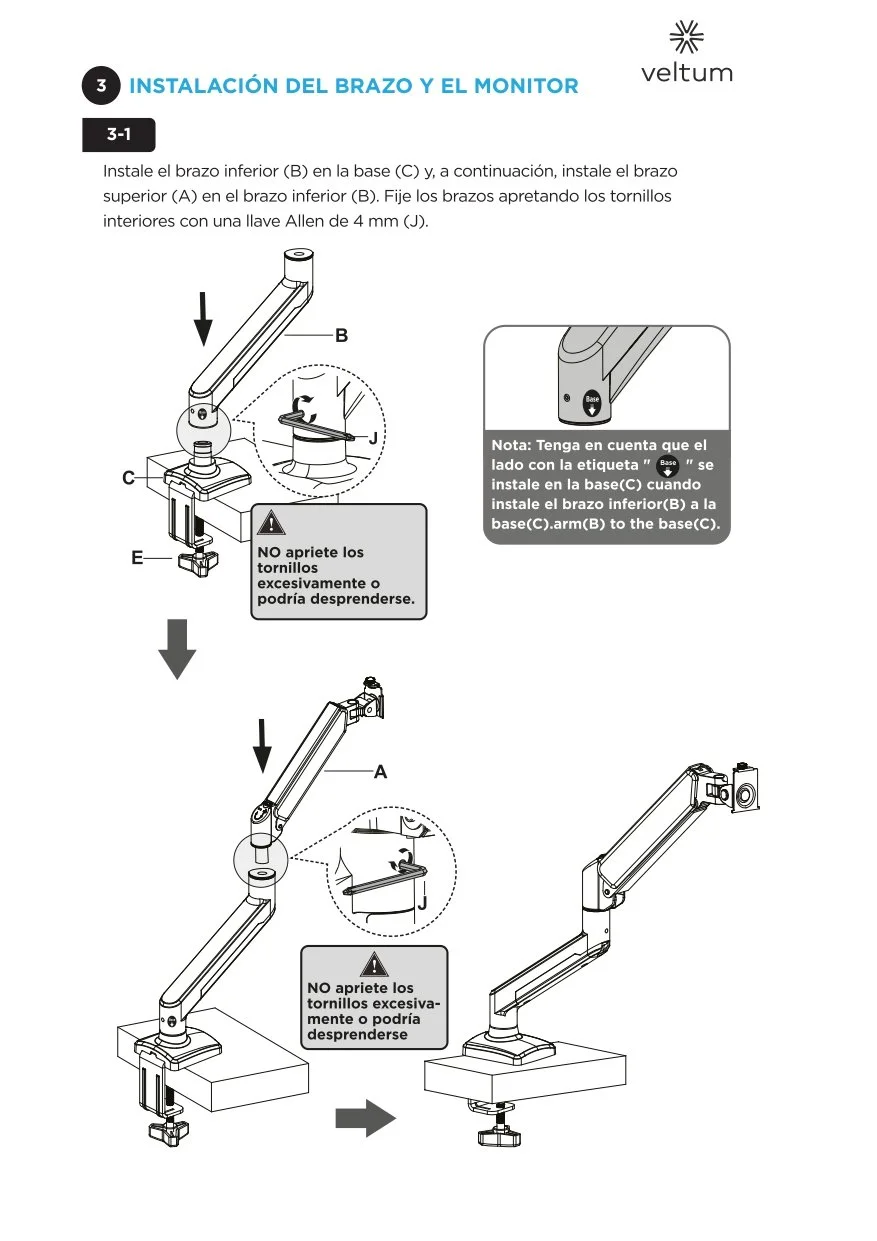 veltum

3 INSTALACIÓN DEL BRAZO Y EL MONITOR

3-1

Instale el brazo inferior (B) en la base (C) y, a continuación, instale el brazo superior (A) en el brazo inferior (B). Fije los brazos apretando los tornillos interiores con una llave Allen de 4 mm (J).

B

J

C

E

NO apriete los tornillos excesivamente o podría desprenderse.

Base

Nota: Tenga en cuenta que el lado con la etiqueta " Base " se instale en la base(C) cuando instale el brazo inferior(B) a la base(C).arm(B) to the base(C).

A

J

NO apriete los tornillos excesivamente o podría desprenderse